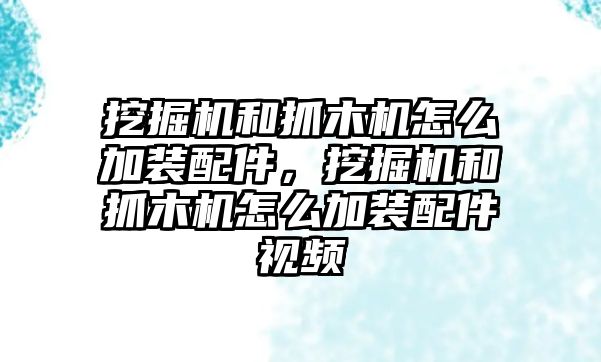 挖掘机和抓木机怎么加装配件，挖掘机和抓木机怎么加装配件视频